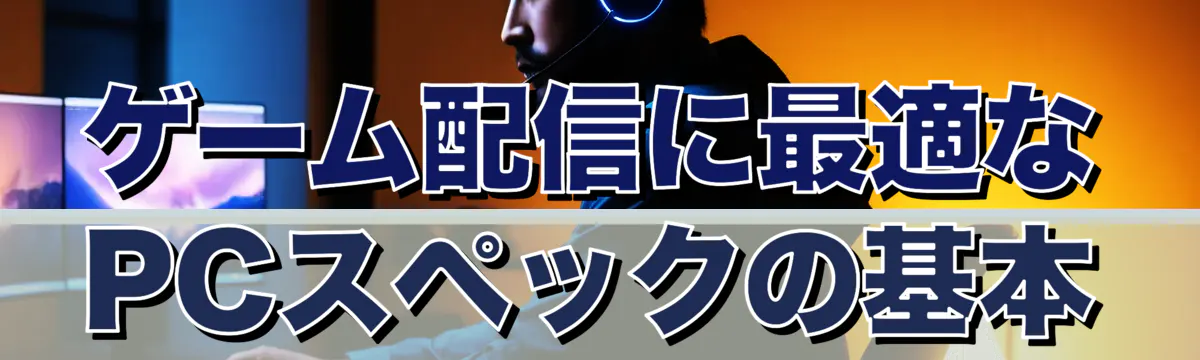 ゲーム配信に最適な
PCスペックの基本